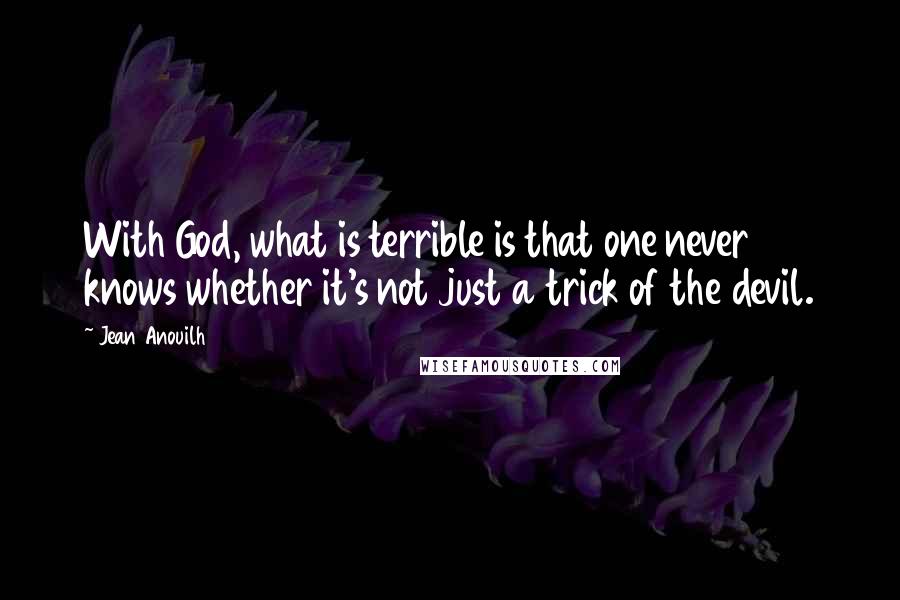 With God, what is terrible is that one never knows whether it's not just a trick of the devil.

~ Jean Anouilh

WISEFAMOUSQUOTES.COM